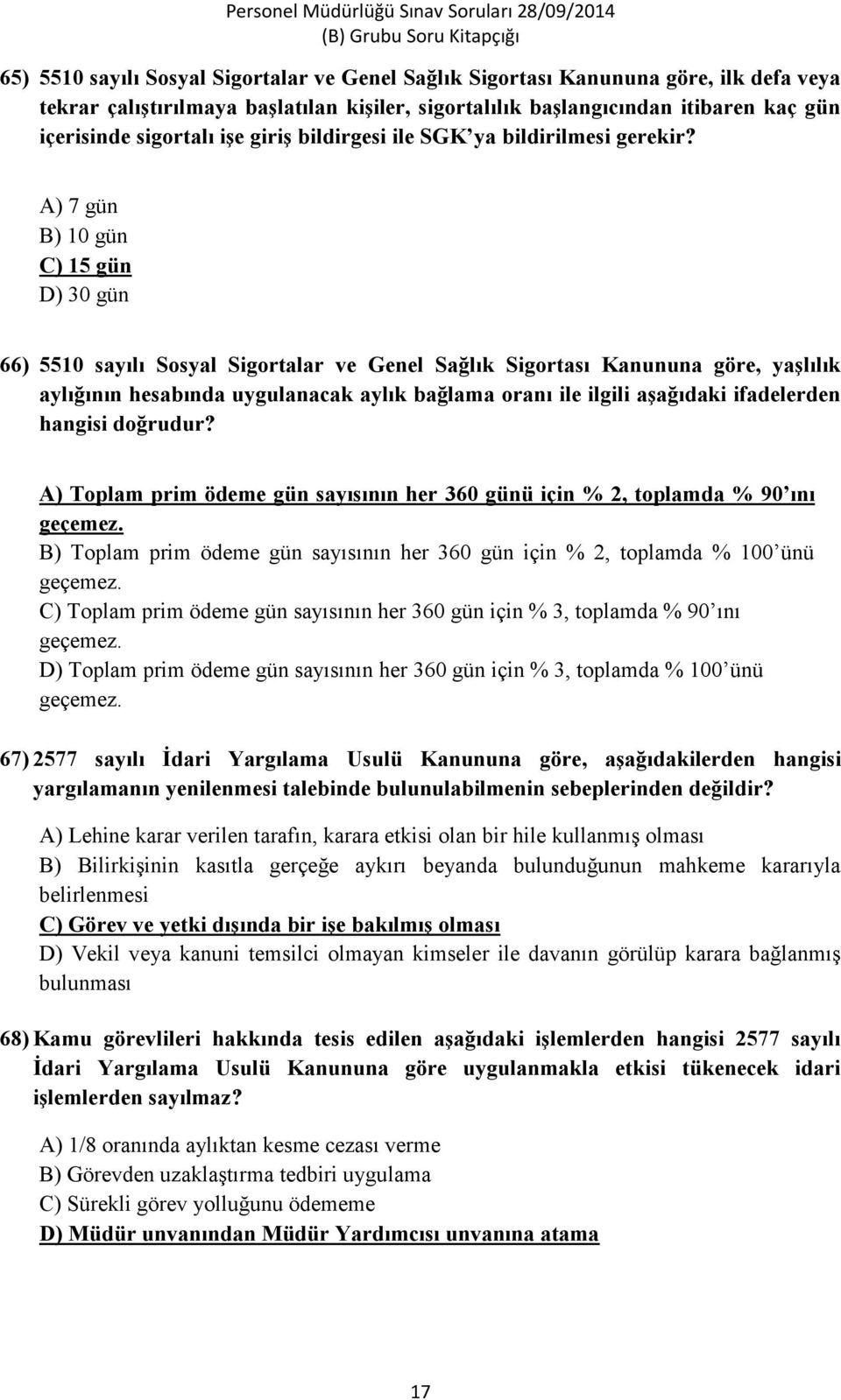 Personel Müdürlüğü Sınav Soruları 28/09/2014
(B) Grubu Soru Kitapçığı

65) 5510 sayılı Sosyal Sigortalar ve Genel Sağlık Sigortası Kanununa göre, ilk defa veya tekrar çalıştırılmaya başlatılan kişiler, sigortalılık başlangıcından itibaren kaç gün içerisinde sigortalı işe giriş bildirgesi ile SGK'ya bildirilmesi gerekir?

A) 7 gün
B) 10 gün
C) 15 gün
D) 30 gün

66) 5510 sayılı Sosyal Sigortalar ve Genel Sağlık Sigortası Kanununa göre, yaşlılık aylığının hesabında uygulanacak aylık bağlama oranı ile ilgili aşağıdaki ifadelerden hangisi doğrudur?

A) Toplam prim ödeme gün sayısının her 360 günü için % 2, toplamda % 90'ını geçemez.
B) Toplam prim ödeme gün sayısının her 360 gün için % 2, toplamda % 100'ünü geçemez.
C) Toplam prim ödeme gün sayısının her 360 gün için % 3, toplamda % 90'ını geçemez.
D) Toplam prim ödeme gün sayısının her 360 gün için % 3, toplamda % 100'ünü geçemez.

67) 2577 sayılı İdari Yargılama Usulü Kanununa göre, aşağıdakilerden hangisi yargılamanın yenilenmesi talebinde bulunulabilmenin sebeplerinden değildir?

A) Lehine karar verilen tarafın, karara etkisi olan bir hile kullanmış olması
B) Bilirkişinin kasıtla gerçeğe aykırı beyanda bulunduğunun mahkeme kararıyla belirlenmesi
C) Görev ve yetki dışında bir işe bakılmış olması
D) Vekil veya kanuni temsilci olmayan kimseler ile davanın görülüp karara bağlanmış bulunması

68) Kamu görevlileri hakkında tesis edilen aşağıdaki işlemlerden hangisi 2577 sayılı İdari Yargılama Usulü Kanununa göre uygulanmakla etkisi tükenecek idari işlemlerden sayılmaz?

A) 1/8 oranında aylıktan kesme cezası verme
B) Görevden uzaklaştırma tedbiri uygulama
C) Sürekli görev yolluğunu ödememe
D) Müdür unvanından Müdür Yardımcısı unvanına atama

17